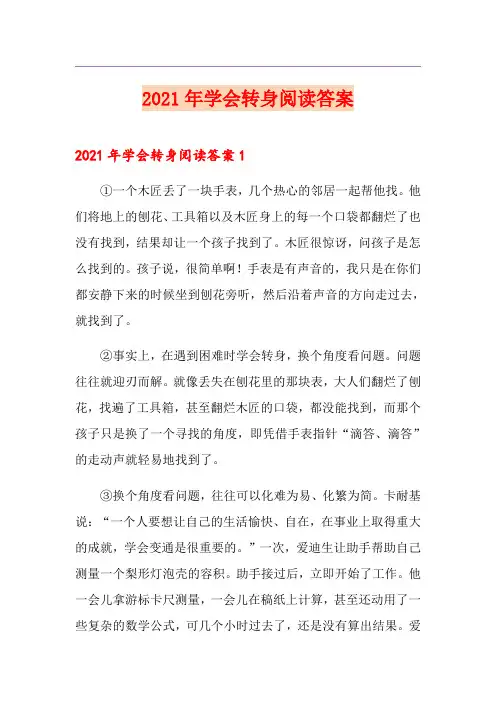 2021年学会转身阅读答案

2021年学会转身阅读答案1

①一个木匠丢了一块手表，几个热心的邻居一起帮他找。他们将地上的刨花、工具箱以及木匠身上的每一个口袋都翻烂了也没有找到，结果却让一个孩子找到了。木匠很惊讶，问孩子是怎么找到的。孩子说，很简单啊！手表是有声音的，我只是在你们都安静下来的时候坐到刨花旁听，然后沿着声音的方向走过去，就找到了。

②事实上，在遇到困难时学会转身，换个角度看问题。问题往往就迎刃而解。就像丢失在刨花里的那块表，大人们翻烂了刨花，找遍了工具箱，甚至翻烂木匠的口袋，都没能找到，而那个孩子只是换了一个寻找的角度，即凭借手表指针“滴答、滴答”的走动声就轻易地找到了。

③换个角度看问题，往往可以化难为易、化繁为简。卡耐基说：“一个人要想让自己的生活愉快、自在，在事业上取得重大的成就，学会变通是很重要的。”一次，爱迪生让助手帮助自己测量一个梨形灯泡壳的容积。助手接过后，立即开始了工作。他一会儿拿游标卡尺测量，一会儿在稿纸上计算，甚至还动用了一些复杂的数学公式，可几个小时过去了，还是没有算出结果。爱